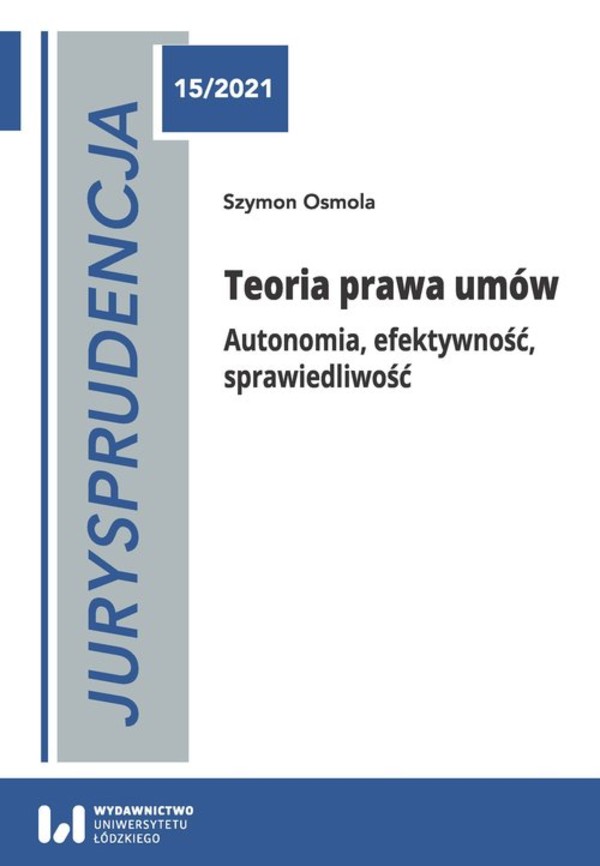 JURYSPRUDENCJA

15/2021

Szymon Osmola

Teoria prawa umów

Autonomia, efektywność, sprawiedliwość

WYDAWNICTWO UNIWERSYTETU ŁÓDZKIEGO